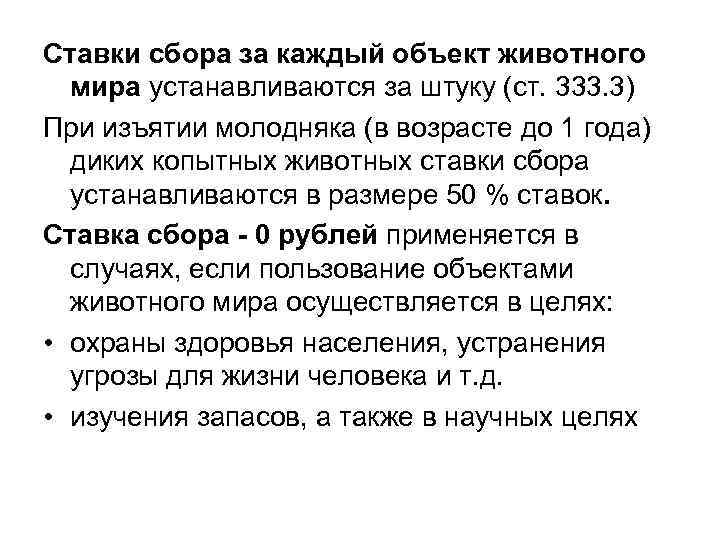 Ставки сбора за каждый объект животного мира устанавливаются за штуку (ст. 333.3)

При изъятии молодняка (в возрасте до 1 года) диких копытных животных ставки сбора устанавливаются в размере 50 % ставок.

Ставка сбора - 0 рублей применяется в случаях, если пользование объектами животного мира осуществляется в целях:

• охраны здоровья населения, устранения угрозы для жизни человека и т.д.
• изучения запасов, а также в научных целях